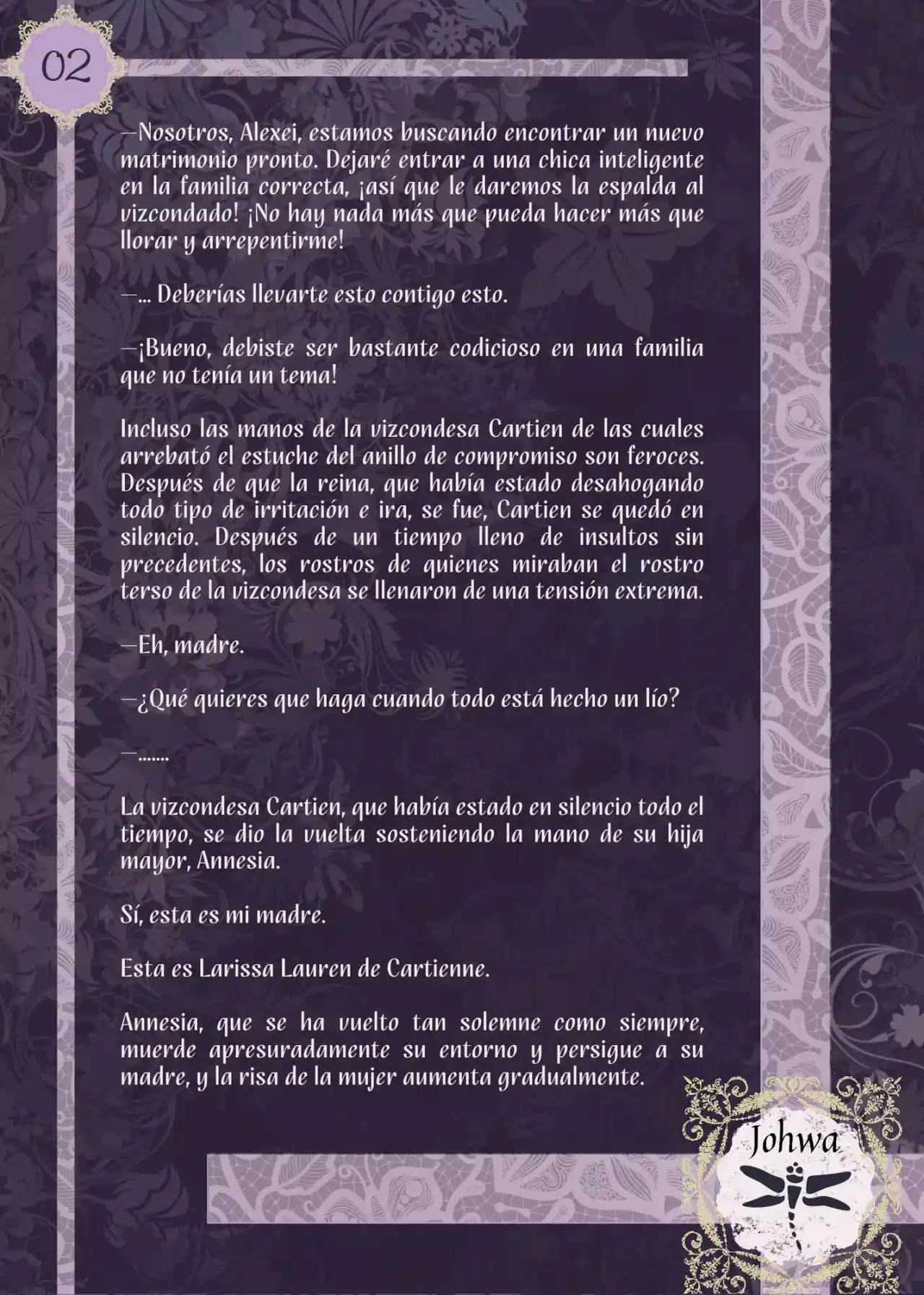 02

—Nosotros, Alexei, estamos buscando encontrar un nuevo matrimonio pronto. Dejaré entrar a una chica inteligente en la familia correcta, ¡así que le daremos la espalda al vizcondado! ¡No hay nada más que pueda hacer más que llorar y arrepentirme!

—... Deberías llevarte esto contigo esto.

—¡Bueno, debiste ser bastante codicioso en una familia que no tenía un tema!

Incluso las manos de la vizcondesa Cartien de las cuales arrebató el estuche del anillo de compromiso son feroces. Después de que la reina, que había estado desahogando todo tipo de irritación e ira, se fue, Cartien se quedó en silencio. Después de un tiempo lleno de insultos sin precedentes, los rostros de quienes miraban el rostro terso de la vizcondesa se llenaron de una tensión extrema.

—Eh, madre.

—¿Qué quieres que haga cuando todo está hecho un lío?

—.......

La vizcondesa Cartien, que había estado en silencio todo el tiempo, se dio la vuelta sosteniendo la mano de su hija mayor, Annesia.

Sí, esta es mi madre.

Esta es Larissa Lauren de Cartienne.

Annesia, que se ha vuelto tan solemne como siempre, muerde apresuradamente su entorno y persigue a su madre, y la risa de la mujer aumenta gradualmente.

Johwa